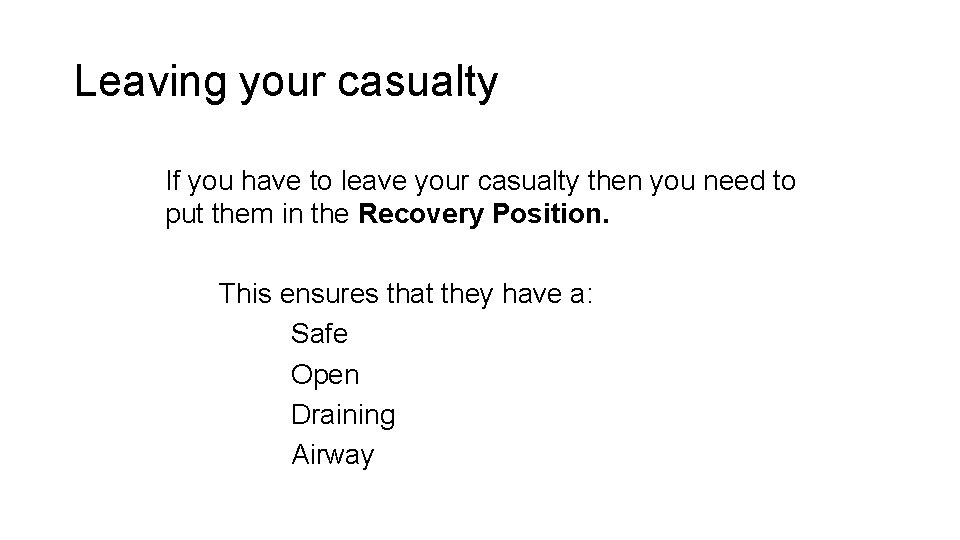 Leaving your casualty

If you have to leave your casualty then you need to put them in the Recovery Position.

This ensures that they have a:
Safe
Open
Draining
Airway